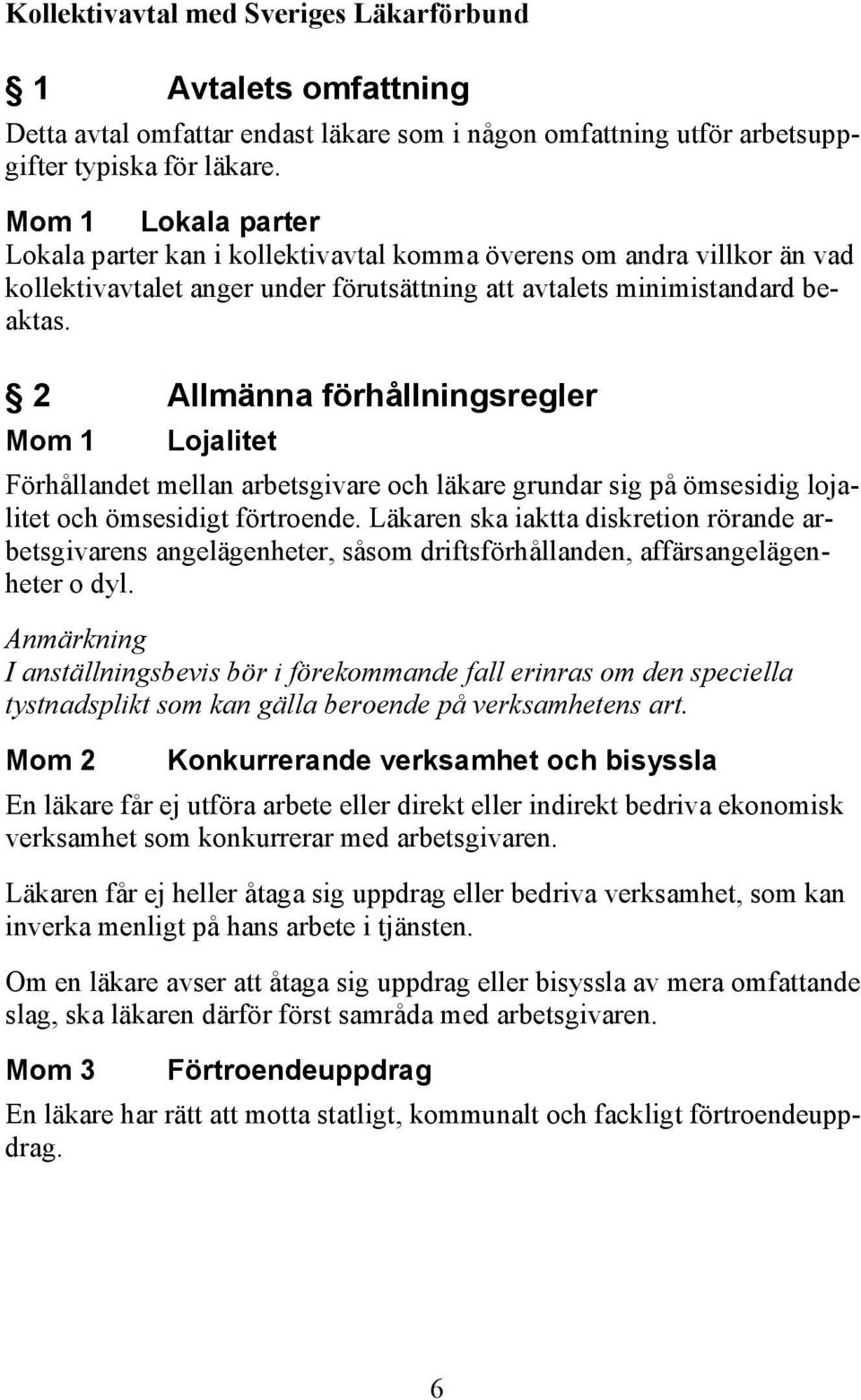 Kollektivavtal med Sveriges Läkarförbund

§ 1 Avtalets omfattning

Detta avtal omfattar endast läkare som i någon omfattning utför arbetsuppgifter typiska för läkare.

Mom 1 Lokala parter

Lokala parter kan i kollektivavtal komma överens om andra villkor än vad kollektivavtalet anger under förutsättning att avtalets minimistandard beaktas.

§ 2 Allmänna förhållningsregler

Mom 1 Lojalitet

Förhållandet mellan arbetsgivare och läkare grundar sig på ömsesidig lojalitet och ömsesidigt förtroende. Läkaren ska iaktta diskretion rörande arbetsgivarens angelägenheter, såsom driftsförhållanden, affärsangelägenheter o dyl.

Anmärkning

I anställningsbevis bör i förekommande fall erinras om den speciella tystnadsplikt som kan gälla beroende på verksamhetens art.

Mom 2 Konkurrerande verksamhet och bisyssla

En läkare får ej utföra arbete eller direkt eller indirekt bedriva ekonomisk verksamhet som konkurrerar med arbetsgivaren.

Läkaren får ej heller åtaga sig uppdrag eller bedriva verksamhet, som kan inverka menligt på hans arbete i tjänsten.

Om en läkare avser att åtaga sig uppdrag eller bisyssla av mera omfattande slag, ska läkaren därför först samråda med arbetsgivaren.

Mom 3 Förtroendeuppdrag

En läkare har rätt att motta statligt, kommunalt och fackligt förtroendeuppdrag.

6